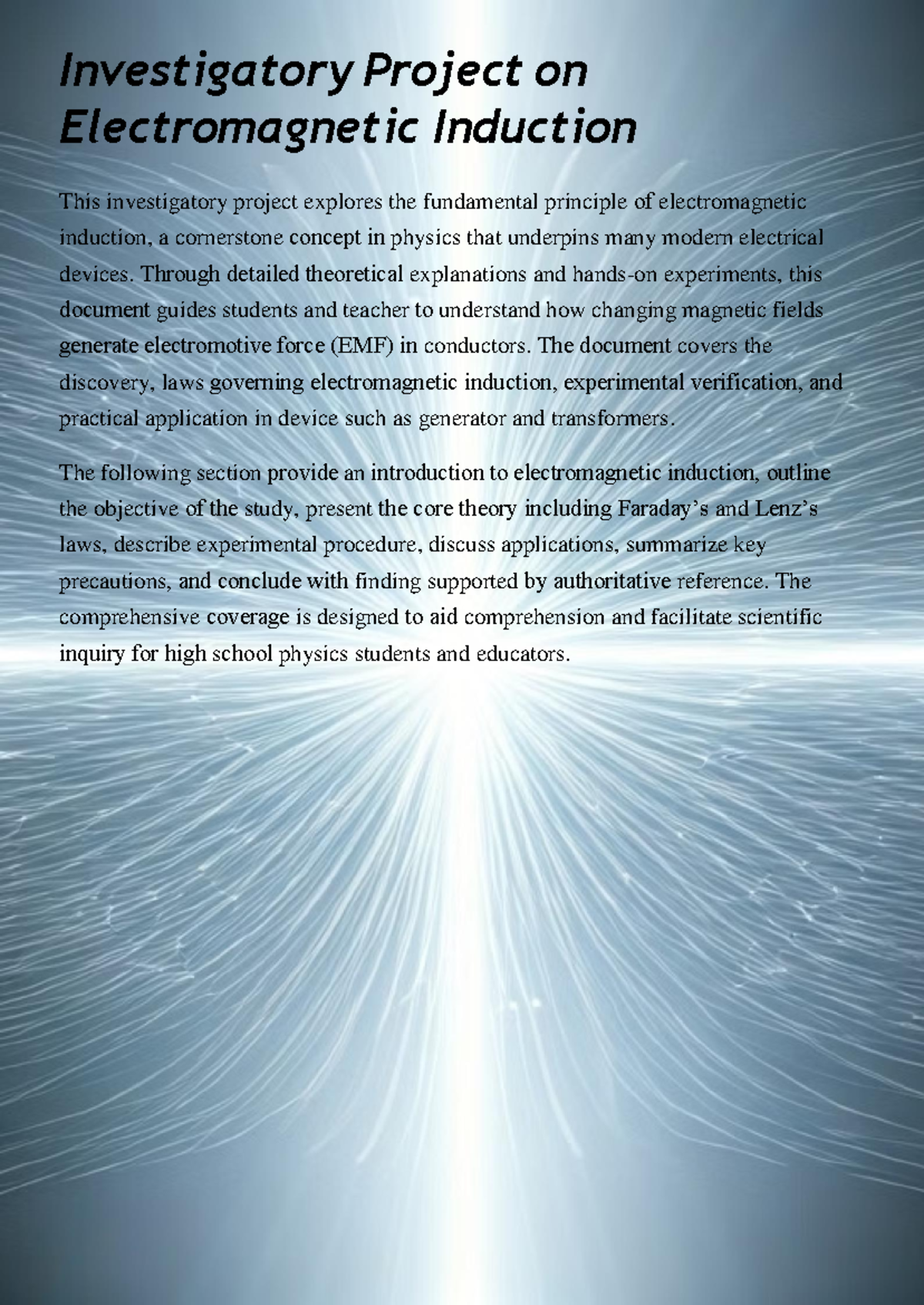 Investigatory Project on Electromagnetic Induction

This investigatory project explores the fundamental principle of electromagnetic induction, a cornerstone concept in physics that underpins many modern electrical devices. Through detailed theoretical explanations and hands-on experiments, this document guides students and teacher to understand how changing magnetic fields generate electromotive force (EMF) in conductors. The document covers the discovery, laws governing electromagnetic induction, experimental verification, and practical application in device such as generator and transformers.

The following section provide an introduction to electromagnetic induction, outline the objective of the study, present the core theory including Faraday's and Lenz's laws, describe experimental procedure, discuss applications, summarize key precautions, and conclude with finding supported by authoritative reference. The comprehensive coverage is designed to aid comprehension and facilitate scientific inquiry for high school physics students and educators.